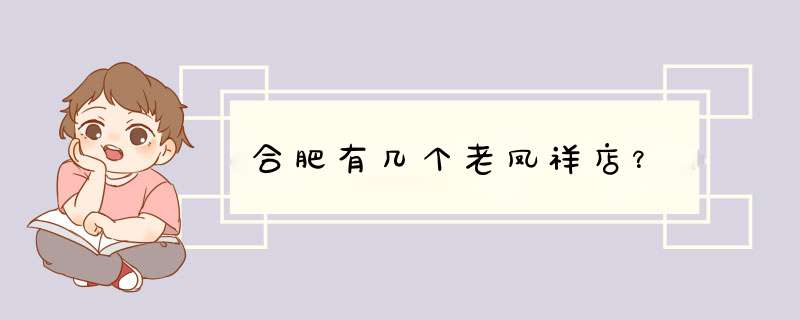 合肥有几个老凤祥店？